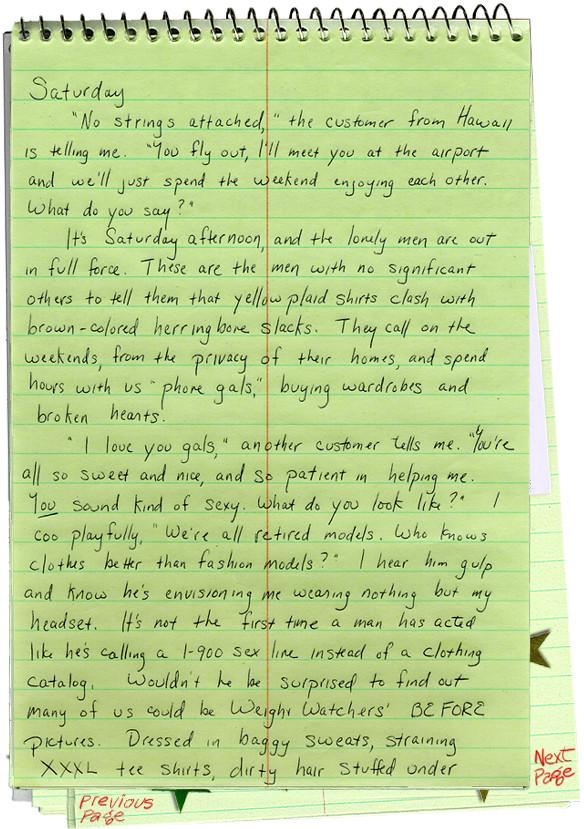 Saturday

"No strings attached," the customer from Hawaii is telling me. "You fly out, I'll meet you at the airport and we'll just spend the weekend enjoying each other. What do you say?"

It's Saturday afternoon, and the lonely men are out in full force. These are the men with no significant others to tell them that yellow plaid shirts clash with brown-colored herringbone slacks. They call on the weekends, from the privacy of their homes, and spend hours with us "phone gals," buying wardrobes and broken hearts.

"I love you gals," another customer tells me. "You're all so sweet and nice, and so patient in helping me. You sound kind of sexy. What do you look like?" I coo playfully, "We're all retired models. Who knows clothes better than fashion models?" I hear him gulp and know he's envisioning me wearing nothing but my headset. It's not the first time a man has acted like he's calling a 1-900 sex line instead of a clothing catalog. Wouldn't he be surprised to find out many of us could be Weight Watchers' BEFORE pictures. Dressed in baggy sweats, straining XXXL tee shirts, dirty hair stuffed under

Next Page

Previous Page